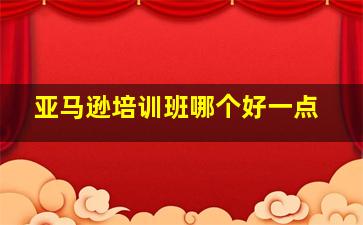 亚马逊培训班哪个好一点